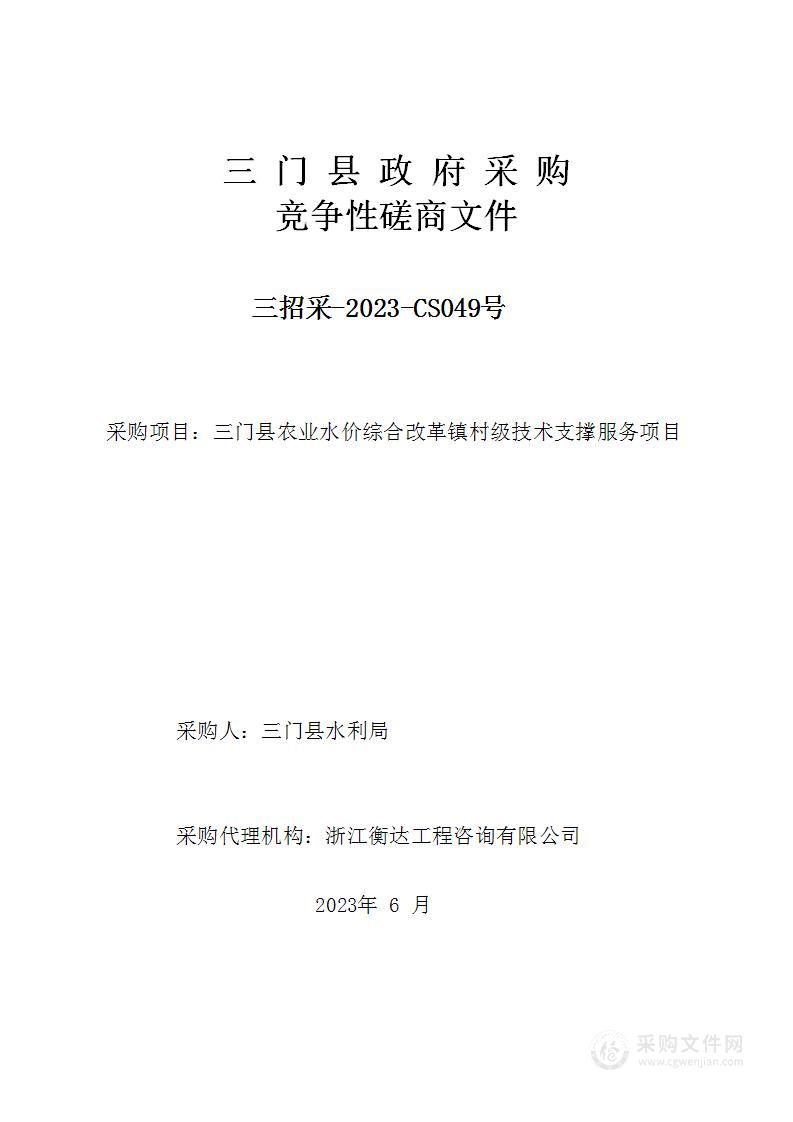 三 门 县 政 府 采 购
竞争性磋商文件

三招采-2023-CS049号

采购项目：三门县农业水价综合改革镇村级技术支撑服务项目

采购人：三门县水利局

采购代理机构：浙江衡达工程咨询有限公司

2023年 6 月

采购文件网
www.cgwenjian.com